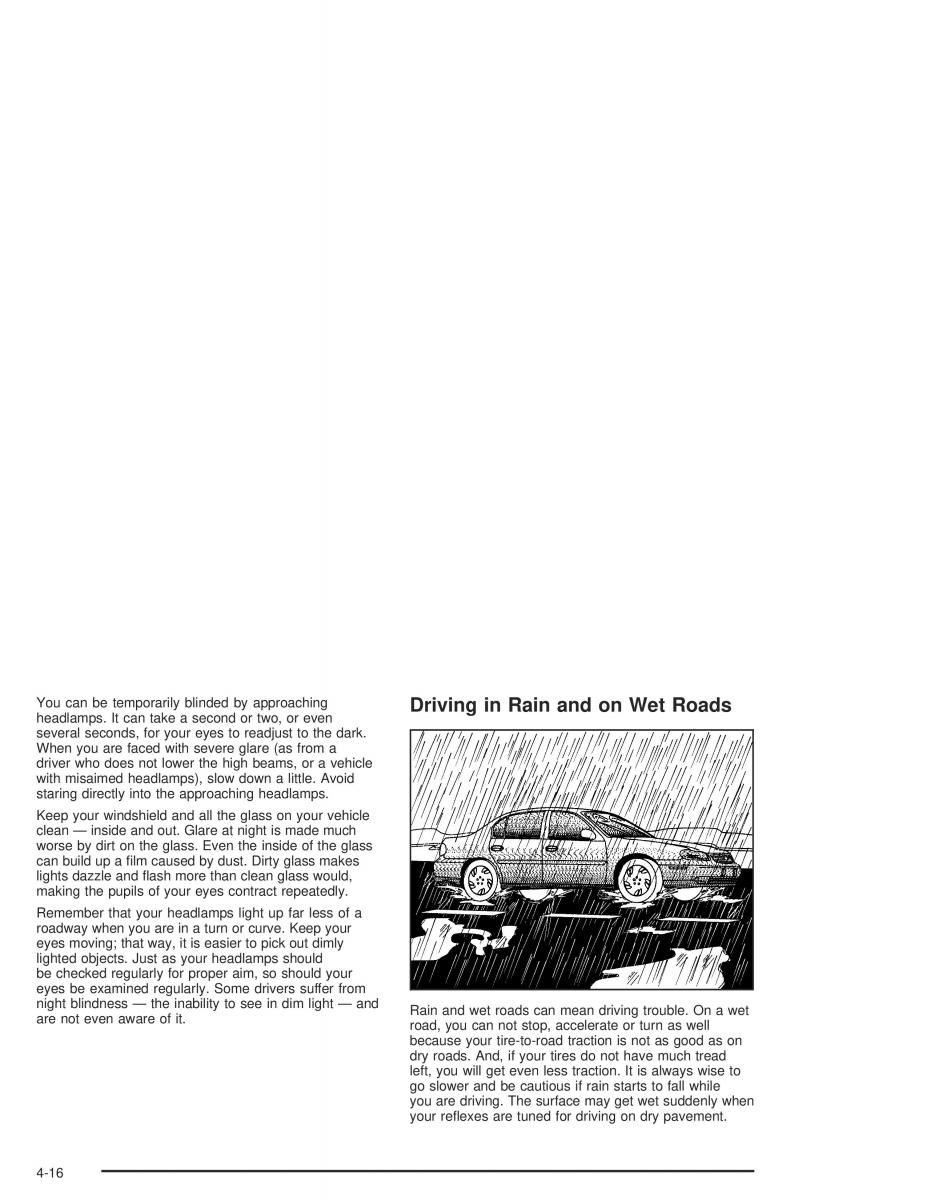 You can be temporarily blinded by approaching headlamps. It can take a second or two, or even several seconds, for your eyes to readjust to the dark. When you are faced with severe glare (as from a driver who does not lower the high beams, or a vehicle with misaimed headlamps), slow down a little. Avoid staring directly into the approaching headlamps.

Keep your windshield and all the glass on your vehicle clean — inside and out. Glare at night is made much worse by dirt on the glass. Even the inside of the glass can build up a film caused by dust. Dirty glass makes lights dazzle and flash more than clean glass would, making the pupils of your eyes contract repeatedly.

Remember that your headlamps light up far less of a roadway when you are in a turn or curve. Keep your eyes moving; that way, it is easier to pick out dimly lighted objects. Just as your headlamps should be checked regularly for proper aim, so should your eyes be examined regularly. Some drivers suffer from night blindness — the inability to see in dim light — and are not even aware of it.

Driving in Rain and on Wet Roads

Rain and wet roads can mean driving trouble. On a wet road, you can not stop, accelerate or turn as well because your tire-to-road traction is not as good as on dry roads. And, if your tires do not have much tread left, you will get even less traction. It is always wise to go slower and be cautious if rain starts to fall while you are driving. The surface may get wet suddenly when your reflexes are tuned for driving on dry pavement.

4-16